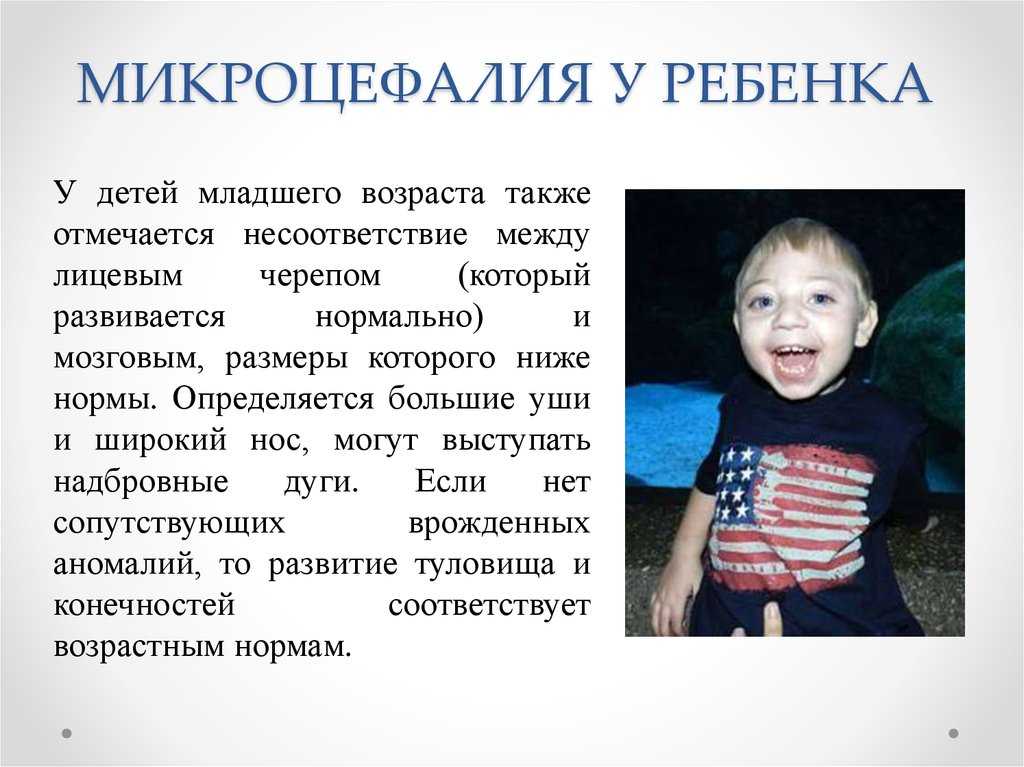 МИКРОЦЕФАЛИЯ У РЕБЕНКА

У детей младшего возраста также отмечается несоответствие между лицевым черепом (который развивается нормально) и мозговым, размеры которого ниже нормы. Определяется большие уши и широкий нос, могут выступать надбровные дуги. Если нет сопутствующих врожденных аномалий, то развитие туловища и конечностей соответствует возрастным нормам.